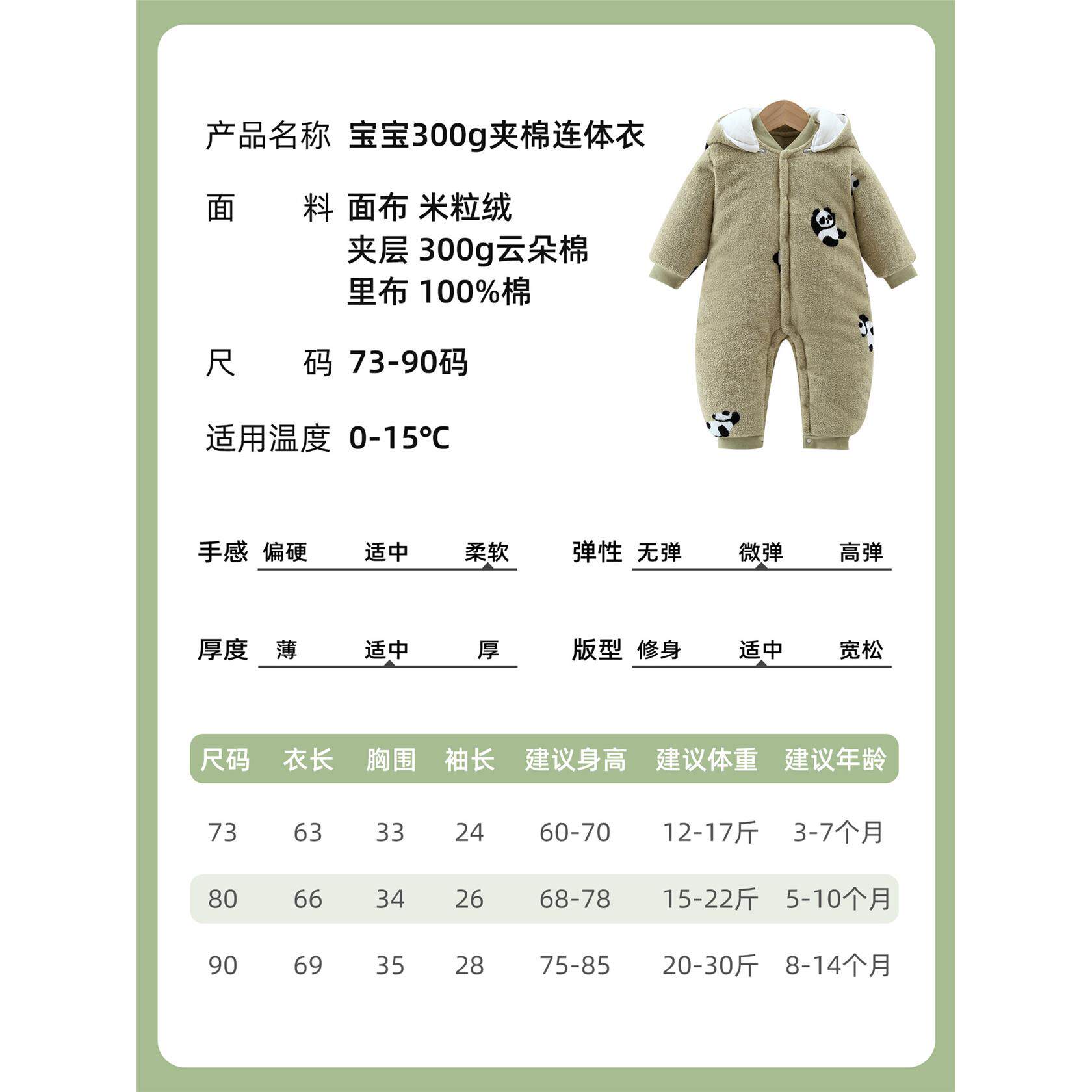 产品名称 宝宝300g夹棉连体衣

面 料 面布 米粒绒
夹层 300g云朵棉
里布 100%棉

尺 码 73-90码

适用温度 0-15℃

手感 偏硬 适中 柔软

弹性 无弹 微弹 高弹

厚度 薄 适中 厚

版型 修身 适中 宽松

| 尺码 | 衣长 | 胸围 | 袖长 | 建议身高 | 建议体重 | 建议年龄 |
|---|---|---|---|---|---|---|
| 73 | 63 | 33 | 24 | 60-70 | 12-17斤 | 3-7个月 |
| 80 | 66 | 34 | 26 | 68-78 | 15-22斤 | 5-10个月 |
| 90 | 69 | 35 | 28 | 75-85 | 20-30斤 | 8-14个月 |